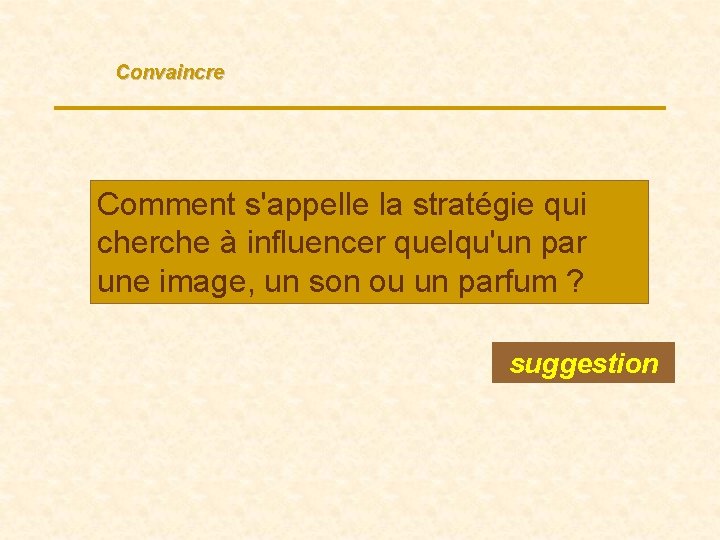 Convaincre

Comment s'appelle la stratégie qui cherche à influencer quelqu'un par une image, un son ou un parfum ?

suggestion